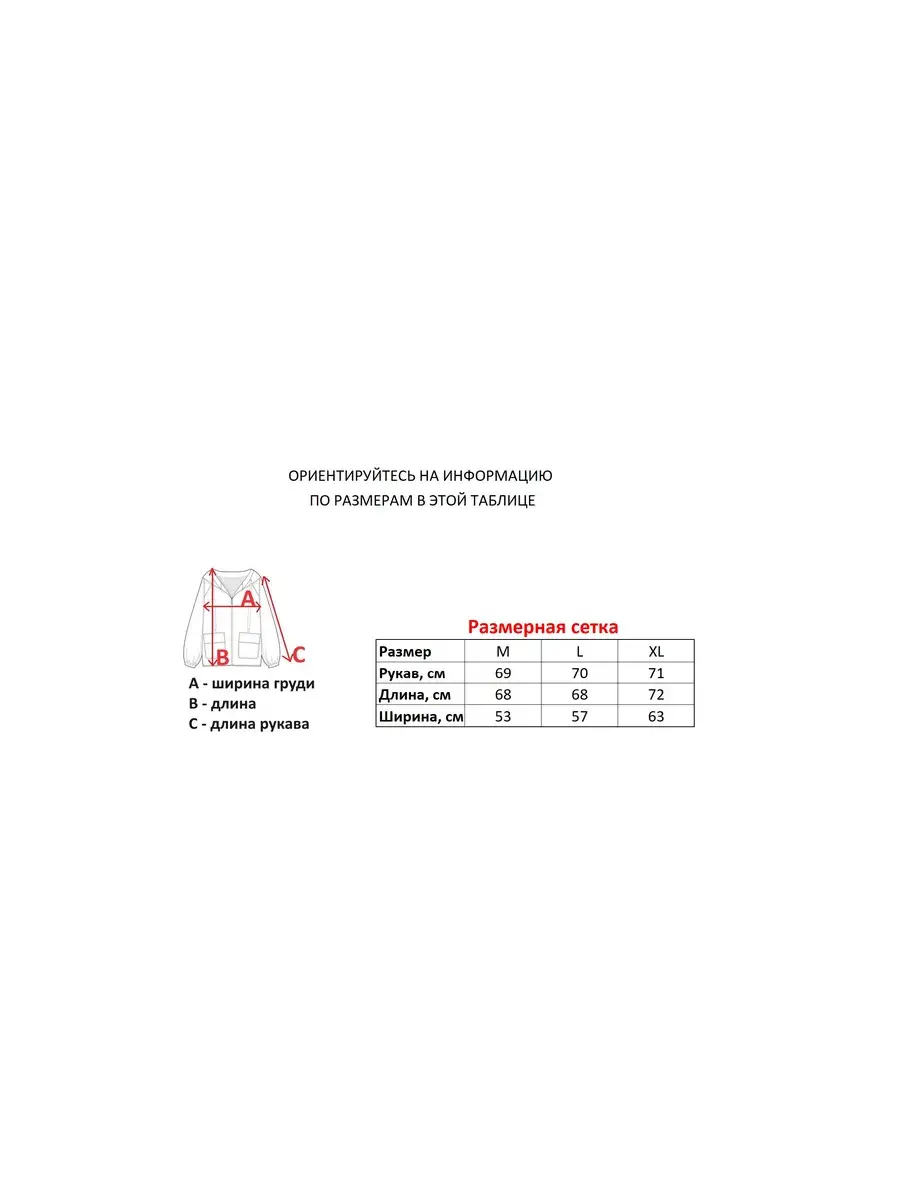 ОРИЕНТИРУЙТЕСЬ НА ИНФОРМАЦИЮ
ПО РАЗМЕРАМ В ЭТОЙ ТАБЛИЦЕ

A
B
C

A - ширина груди
B - длина
C - длина рукава

Размерная сетка

| Размер | M | L | XL |
|---|---|---|---|
| Рукав, см | 69 | 70 | 71 |
| Длина, см | 68 | 68 | 72 |
| Ширина, см | 53 | 57 | 63 |